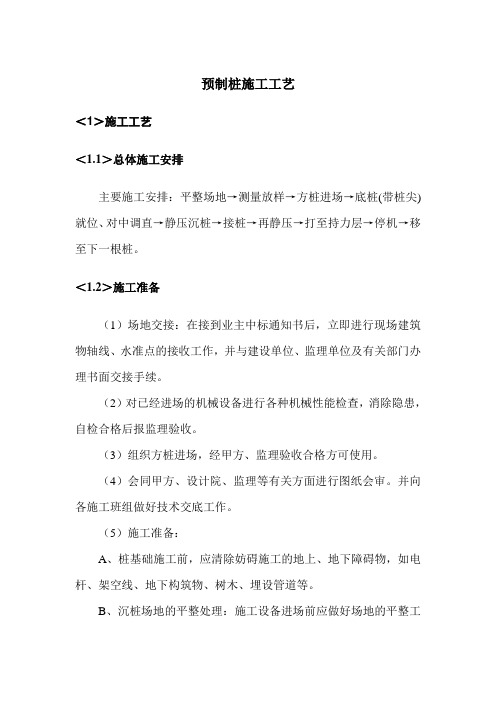 预制桩施工工艺

<1>施工工艺

<1.1>总体施工安排

主要施工安排：平整场地→测量放样→方桩进场→底桩(带桩尖)就位、对中调直→静压沉桩→接桩→再静压→打至持力层→停机→移至下一根桩。

<1.2>施工准备

（1）场地交接：在接到业主中标通知书后，立即进行现场建筑物轴线、水准点的接收工作，并与建设单位、监理单位及有关部门办理书面交接手续。

（2）对已经进场的机械设备进行各种机械性能检查，消除隐患，自检合格后报监理验收。

（3）组织方桩进场，经甲方、监理验收合格方可使用。

（4）会同甲方、设计院、监理等有关方面进行图纸会审。并向各施工班组做好技术交底工作。

（5）施工准备：

A、桩基础施工前，应清除妨碍施工的地上、地下障碍物，如电杆、架空线、地下构筑物、树木、埋设管道等。

B、沉桩场地的平整处理：施工设备进场前应做好场地的平整工